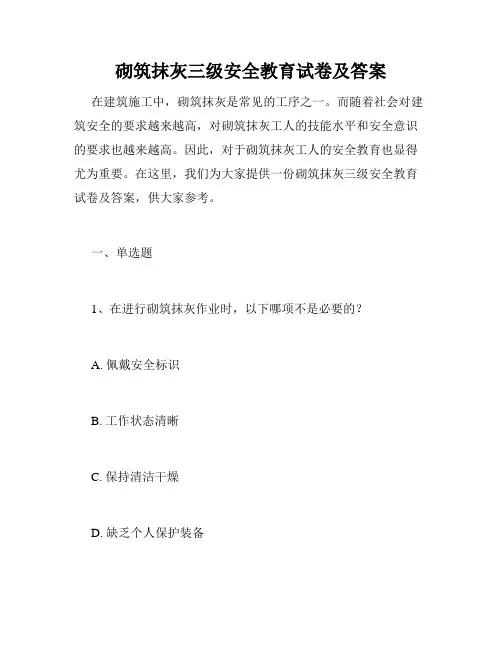 砌筑抹灰三级安全教育试卷及答案

在建筑施工中，砌筑抹灰是常见的工序之一。而随着社会对建筑安全的要求越来越高，对砌筑抹灰工人的技能水平和安全意识的要求也越来越高。因此，对于砌筑抹灰工人的安全教育也显得尤为重要。在这里，我们为大家提供一份砌筑抹灰三级安全教育试卷及答案，供大家参考。

一、单选题

1、在进行砌筑抹灰作业时，以下哪项不是必要的？

A. 佩戴安全标识

B. 工作状态清晰

C. 保持清洁干燥

D. 缺乏个人保护装备